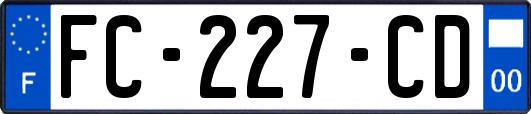 F

FC-227-CD

00